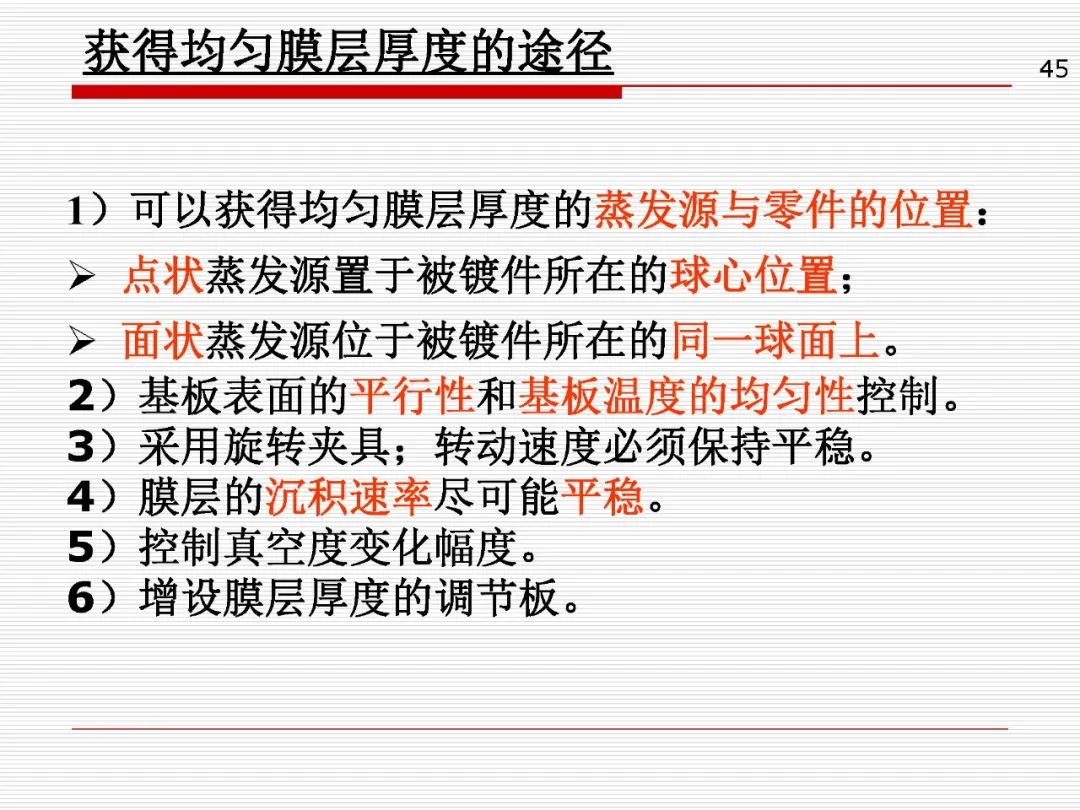 获得均匀膜层厚度的途径

45

1）可以获得均匀膜层厚度的蒸发源与零件的位置：

➢ 点状蒸发源置于被镀件所在的球心位置；

➢ 面状蒸发源位于被镀件所在的同一球面上。

2）基板表面的平行性和基板温度的均匀性控制。
3）采用旋转夹具；转动速度必须保持平稳。
4）膜层的沉积速率尽可能平稳。
5）控制真空度变化幅度。
6）增设膜层厚度的调节板。